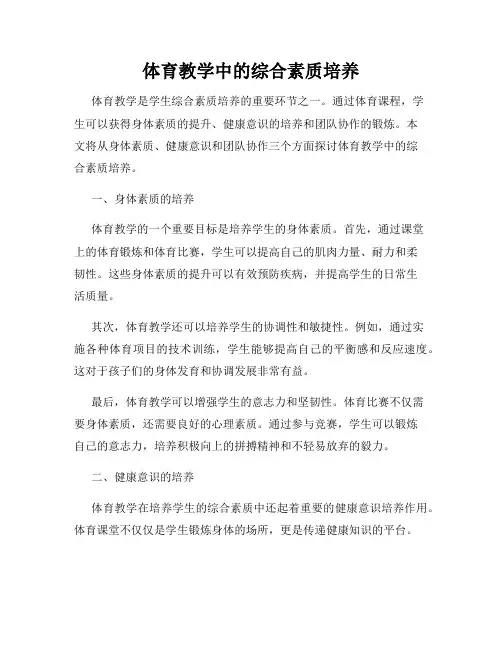 体育教学中的综合素质培养

体育教学是学生综合素质培养的重要环节之一。通过体育课程，学生可以获得身体素质的提升、健康意识的培养和团队协作的锻炼。本文将从身体素质、健康意识和团队协作三个方面探讨体育教学中的综合素质培养。

一、身体素质的培养

体育教学的一个重要目标是培养学生的身体素质。首先，通过课堂上的体育锻炼和体育比赛，学生可以提高自己的肌肉力量、耐力和柔韧性。这些身体素质的提升可以有效预防疾病，并提高学生的日常生活质量。

其次，体育教学还可以培养学生的协调性和敏捷性。例如，通过实施各种体育项目的技术训练，学生能够提高自己的平衡感和反应速度。这对于孩子们的身体发育和协调发展非常有益。

最后，体育教学可以增强学生的意志力和坚韧性。体育比赛不仅需要身体素质，还需要良好的心理素质。通过参与竞赛，学生可以锻炼自己的意志力，培养积极向上的拼搏精神和不轻易放弃的毅力。

二、健康意识的培养

体育教学在培养学生的综合素质中还起着重要的健康意识培养作用。体育课堂不仅仅是学生锻炼身体的场所，更是传递健康知识的平台。